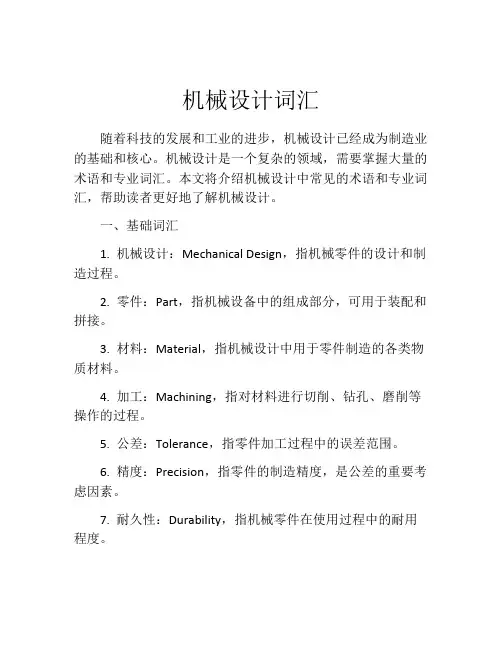 机械设计词汇

随着科技的发展和工业的进步，机械设计已经成为制造业的基础和核心。机械设计是一个复杂的领域，需要掌握大量的术语和专业词汇。本文将介绍机械设计中常见的术语和专业词汇，帮助读者更好地了解机械设计。

一、基础词汇

1. 机械设计：Mechanical Design，指机械零件的设计和制造过程。

2. 零件：Part，指机械设备中的组成部分，可用于装配和拼接。

3. 材料：Material，指机械设计中用于零件制造的各类物质材料。

4. 加工：Machining，指对材料进行切削、钻孔、磨削等操作的过程。

5. 公差：Tolerance，指零件加工过程中的误差范围。

6. 精度：Precision，指零件的制造精度，是公差的重要考虑因素。

7. 耐久性：Durability，指机械零件在使用过程中的耐用程度。